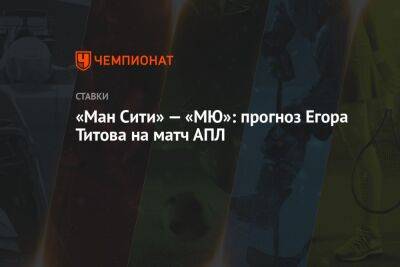 ЧЕМПИОНАТ

СТАВКИ

«Ман Сити» — «МЮ»: прогноз Егора Титова на матч АПЛ